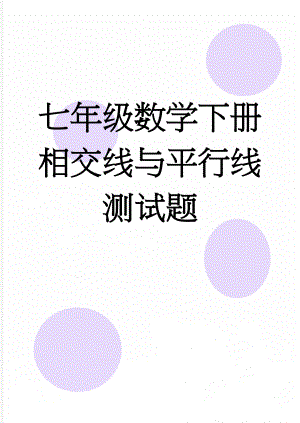 七年级数学下册相交线与平行线测试题